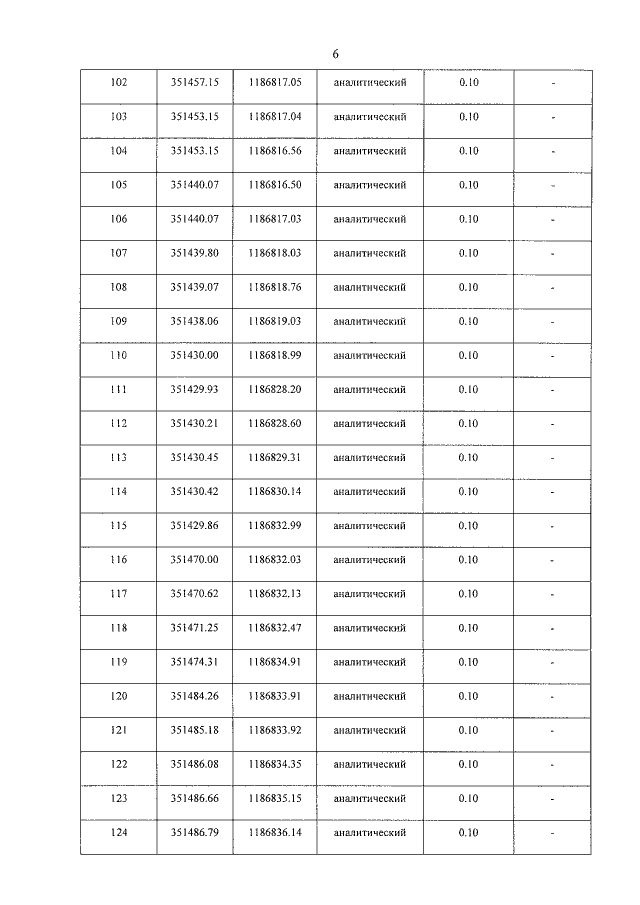 6

| 102 | 351457.15 | 1186817.05 | аналитический | 0.10 | - |
|---|---|---|---|---|---|
| 103 | 351453.15 | 1186817.04 | аналитический | 0.10 | - |
| 104 | 351453.15 | 1186816.56 | аналитический | 0.10 | - |
| 105 | 351440.07 | 1186816.50 | аналитический | 0.10 | - |
| 106 | 351440.07 | 1186817.03 | аналитический | 0.10 | - |
| 107 | 351439.80 | 1186818.03 | аналитический | 0.10 | - |
| 108 | 351439.07 | 1186818.76 | аналитический | 0.10 | - |
| 109 | 351438.06 | 1186819.03 | аналитический | 0.10 | - |
| 110 | 351430.00 | 1186818.99 | аналитический | 0.10 | - |
| 111 | 351429.93 | 1186828.20 | аналитический | 0.10 | - |
| 112 | 351430.21 | 1186828.60 | аналитический | 0.10 | - |
| 113 | 351430.45 | 1186829.31 | аналитический | 0.10 | - |
| 114 | 351430.42 | 1186830.14 | аналитический | 0.10 | - |
| 115 | 351429.86 | 1186832.99 | аналитический | 0.10 | - |
| 116 | 351470.00 | 1186832.03 | аналитический | 0.10 | - |
| 117 | 351470.62 | 1186832.13 | аналитический | 0.10 | - |
| 118 | 351471.25 | 1186832.47 | аналитический | 0.10 | - |
| 119 | 351474.31 | 1186834.91 | аналитический | 0.10 | - |
| 120 | 351484.26 | 1186833.91 | аналитический | 0.10 | - |
| 121 | 351485.18 | 1186833.92 | аналитический | 0.10 | - |
| 122 | 351486.08 | 1186834.35 | аналитический | 0.10 | - |
| 123 | 351486.66 | 1186835.15 | аналитический | 0.10 | - |
| 124 | 351486.79 | 1186836.14 | аналитический | 0.10 | - |